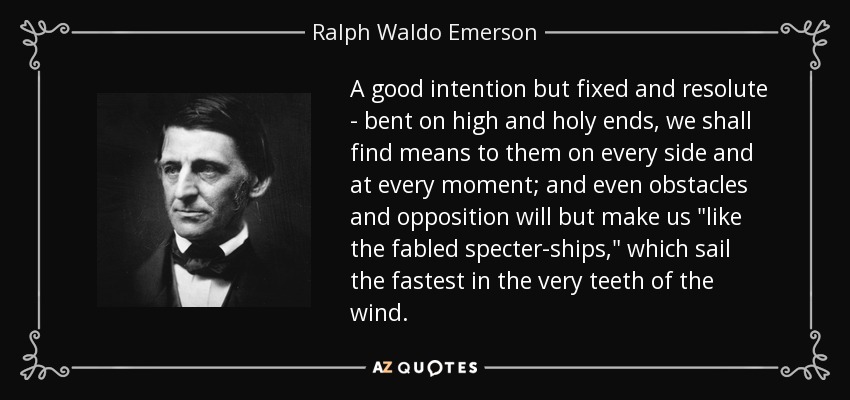 Ralph Waldo Emerson

A good intention but fixed and resolute - bent on high and holy ends, we shall find means to them on every side and at every moment; and even obstacles and opposition will but make us "like the fabled specter-ships," which sail the fastest in the very teeth of the wind.

AZ QUOTES